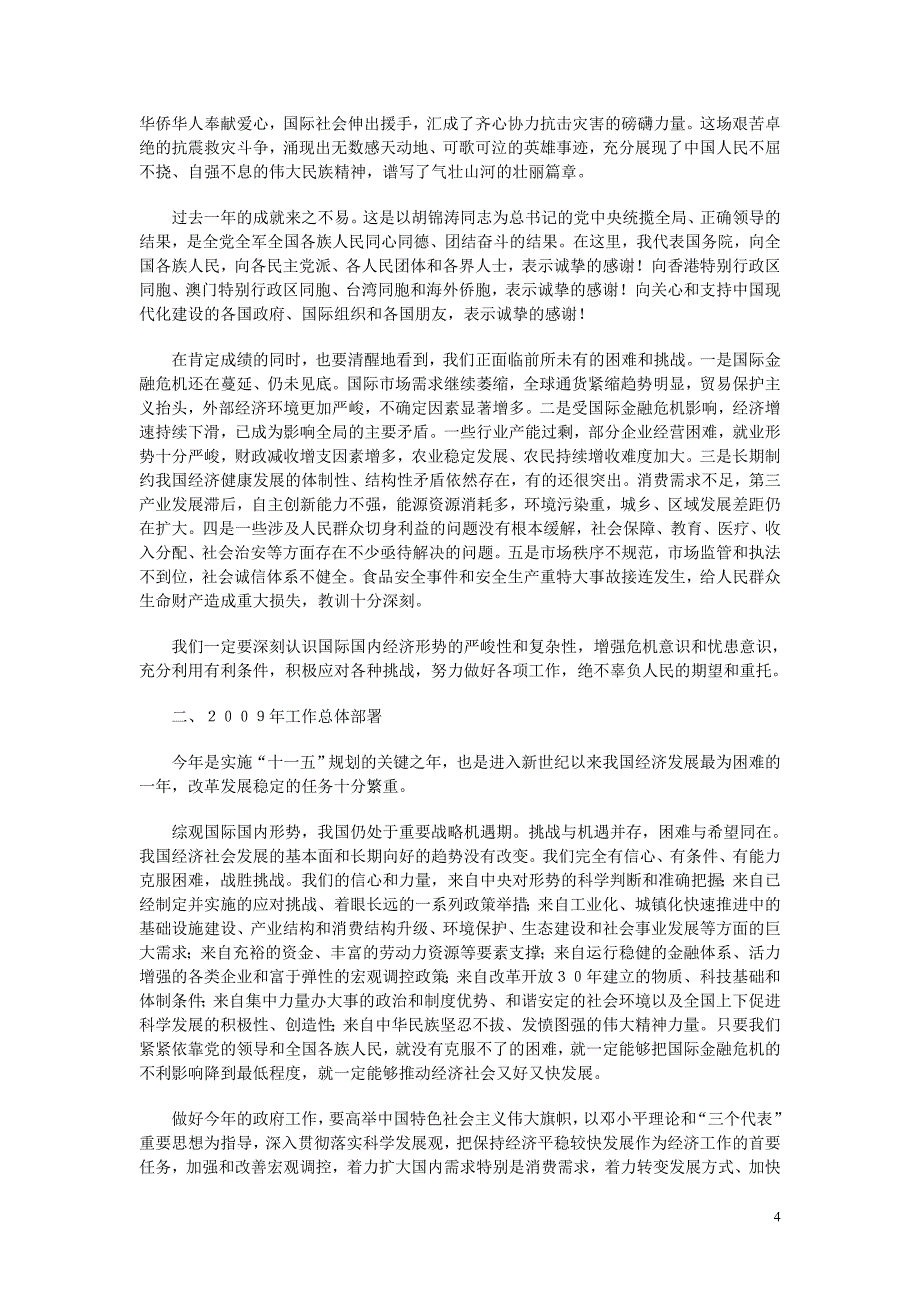 华侨华人奉献爱心，国际社会伸出援手，汇成了齐心协力抗击灾害的磅礴力量。这场艰苦卓绝的抗震救灾斗争，涌现出无数感天动地、可歌可泣的英雄事迹，充分展现了中国人民不屈不挠、自强不息的伟大民族精神，谱写了气壮山河的壮丽篇章。

过去一年的成就来之不易。这是以胡锦涛同志为总书记的党中央统揽全局、正确领导的结果，是全党全军全国各族人民同心同德、团结奋斗的结果。在这里，我代表国务院，向全国各族人民，向各民主党派、各人民团体和各界人士，表示诚挚的感谢！向香港特别行政区同胞、澳门特别行政区同胞、台湾同胞和海外侨胞，表示诚挚的感谢！向关心和支持中国现代化建设的各国政府、国际组织和各国朋友，表示诚挚的感谢！

在肯定成绩的同时，也要清醒地看到，我们正面临前所未有的困难和挑战。一是国际金融危机还在蔓延、仍未见底。国际市场需求继续萎缩，全球通货紧缩趋势明显，贸易保护主义抬头，外部经济环境更加严峻，不确定因素显著增多。二是受国际金融危机影响，经济增速持续下滑，已成为影响全局的主要矛盾。一些行业产能过剩，部分企业经营困难，就业形势十分严峻，财政减收增支因素增多，农业稳定发展、农民持续增收难度加大。三是长期制约我国经济健康发展的体制性、结构性矛盾依然存在，有的还很突出。消费需求不足，第三产业发展滞后，自主创新能力不强，能源资源消耗多，环境污染重，城乡、区域发展差距仍在扩大。四是一些涉及人民群众切身利益的问题没有根本缓解，社会保障、教育、医疗、收入分配、社会治安等方面存在不少亟待解决的问题。五是市场秩序不规范，市场监管和执法不到位，社会诚信体系不健全。食品安全事件和安全生产重特大事故接连发生，给人民群众生命财产造成重大损失，教训十分深刻。

我们一定要深刻认识国际国内经济形势的严峻性和复杂性，增强危机意识和忧患意识，充分利用有利条件，积极应对各种挑战，努力做好各项工作，绝不辜负人民的期望和重托。

二、２００９年工作总体部署

今年是实施“十一五”规划的关键之年，也是进入新世纪以来我国经济发展最为困难的一年，改革发展稳定的任务十分繁重。

综观国际国内形势，我国仍处于重要战略机遇期。挑战与机遇并存，困难与希望同在。我国经济社会发展的基本面和长期向好的趋势没有改变。我们完全有信心、有条件、有能力克服困难，战胜挑战。我们的信心和力量，来自中央对形势的科学判断和准确把握；来自已经制定并实施的应对挑战、着眼长远的一系列政策举措；来自工业化、城镇化快速推进中的基础设施建设、产业结构和消费结构升级、环境保护、生态建设和社会事业发展等方面的巨大需求；来自充裕的资金、丰富的劳动力资源等要素支撑；来自运行稳健的金融体系、活力增强的各类企业和富于弹性的宏观调控政策；来自改革开放３０年建立的物质、科技基础和体制条件；来自集中力量办大事的政治和制度优势、和谐安定的社会环境以及全国上下促进科学发展的积极性、创造性；来自中华民族坚忍不拔、发愤图强的伟大精神力量。只要我们紧紧依靠党的领导和全国各族人民，就没有克服不了的困难，就一定能够把国际金融危机的不利影响降到最低程度，就一定能够推动经济社会又好又快发展。

做好今年的政府工作，要高举中国特色社会主义伟大旗帜，以邓小平理论和“三个代表”重要思想为指导，深入贯彻落实科学发展观，把保持经济平稳较快发展作为经济工作的首要任务，加强和改善宏观调控，着力扩大国内需求特别是消费需求，着力转变发展方式、加快

4